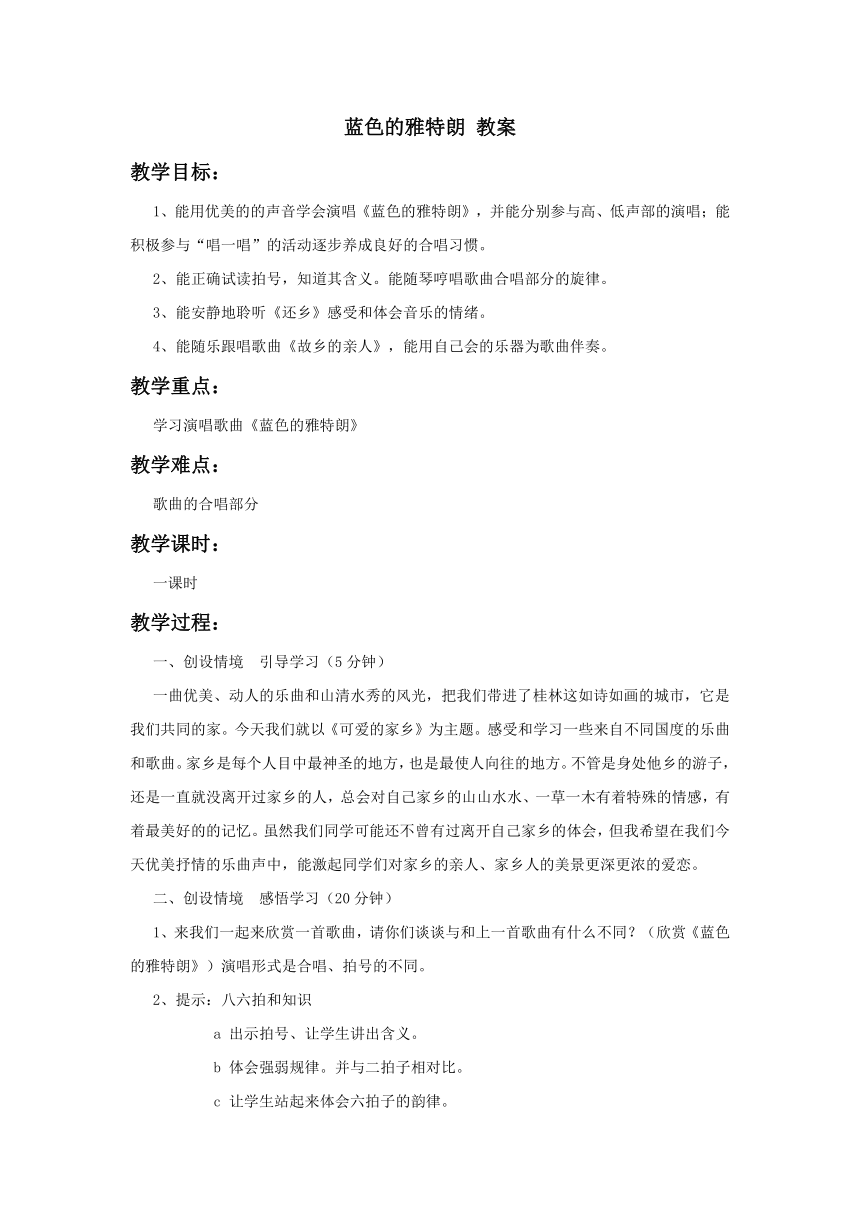 蓝色的雅特朗 教案

教学目标：

1、能用优美的的声音学会演唱《蓝色的雅特朗》，并能分别参与高、低声部的演唱；能积极参与“唱一唱”的活动逐步养成良好的合唱习惯。

2、能正确试读拍号，知道其含义。能随琴哼唱歌曲合唱部分的旋律。

3、能安静地聆听《还乡》感受和体会音乐的情绪。

4、能随乐跟唱歌曲《故乡的亲人》，能用自己会的乐器为歌曲伴奏。

教学重点：

学习演唱歌曲《蓝色的雅特朗》

教学难点：

歌曲的合唱部分

教学课时：

一课时

教学过程：

一、创设情境 引导学习（5 分钟）

一曲优美、动人的乐曲和山清水秀的风光，把我们带进了桂林这如诗如画的城市，它是我们共同的家。今天我们就以《可爱的家乡》为主题。感受和学习一些来自不同国度的乐曲和歌曲。家乡是每个人目中最神圣的地方，也是最使人向往的地方。不管是身处他乡的游子，还是一直就没离开过家乡的人，总会对自己家乡的山山水水、一草一木有着特殊的情感，有着最美好的的记忆。虽然我们同学可能还不曾有过离开自己家乡的体会，但我希望在我们今天优美抒情的乐曲声中，能激起同学们对家乡的亲人、家乡人的美景更深更浓的爱恋。

二、创设情境 感悟学习（20 分钟）

1、来我们一起来欣赏一首歌曲，请你们谈谈与和上一首歌曲有什么不同？（欣赏《蓝色的雅特朗》）演唱形式是合唱、拍号的不同。

2、提示：八六拍和知识

a 出示拍号、让学生讲出含义。

b 体会强弱规律。并与二拍子相对比。

c 让学生站起来体会六拍子的韵律。